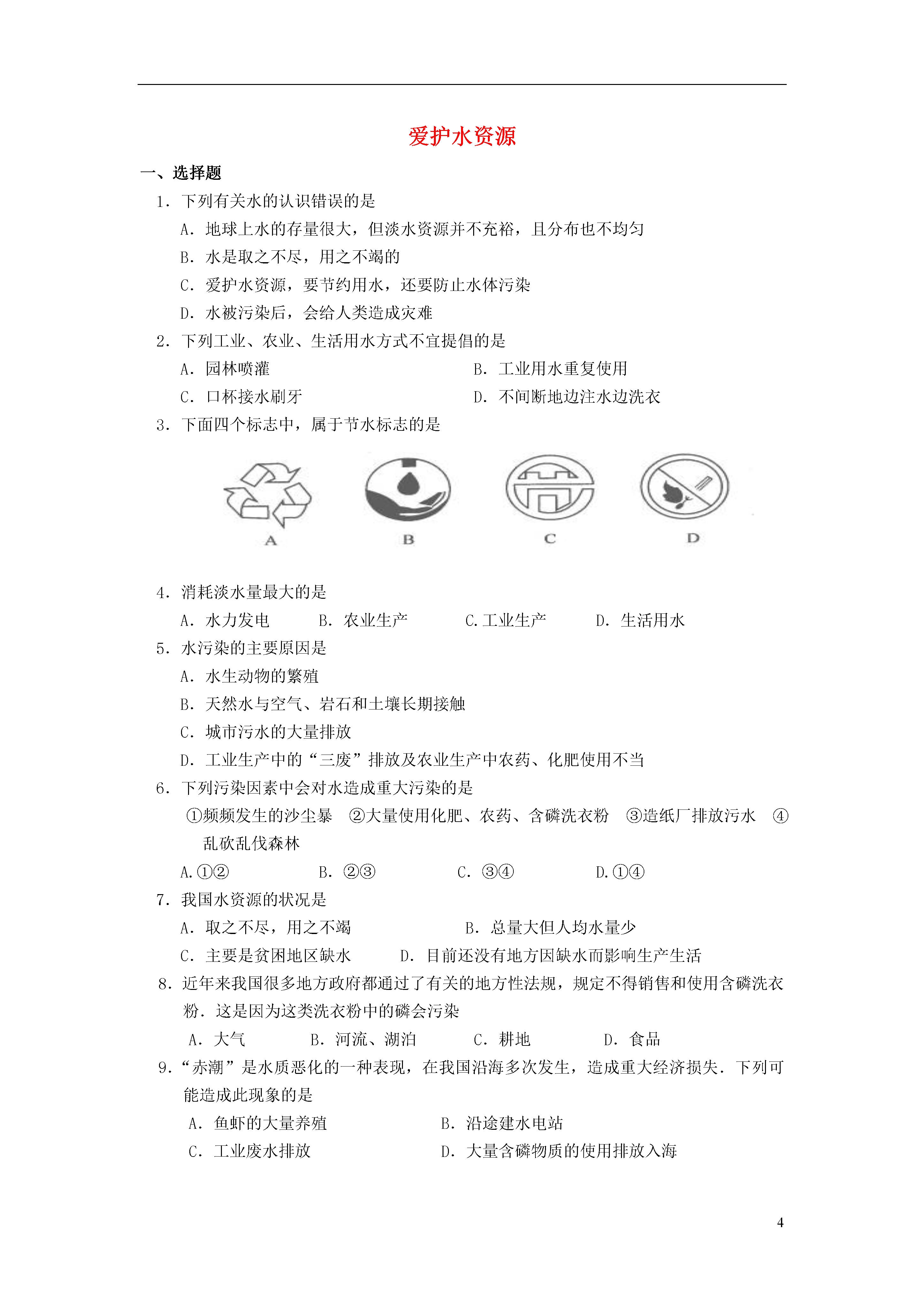 爱护水资源

一、选择题

1．下列有关水的认识错误的是

A．地球上水的存量很大，但淡水资源并不充裕，且分布也不均匀

B．水是取之不尽，用之不竭的

C．爱护水资源，要节约用水，还要防止水体污染

D．水被污染后，会给人类造成灾难

2．下列工业、农业、生活用水方式不宜提倡的是

A．园林喷灌　　B．工业用水重复使用

C．口杯接水刷牙　　D．不间断地边注水边洗衣

3．下面四个标志中，属于节水标志的是

A　B　C　D

4．消耗淡水量最大的是

A．水力发电　　B．农业生产　　C.工业生产　　D．生活用水

5．水污染的主要原因是

A．水生动物的繁殖

B．天然水与空气、岩石和土壤长期接触

C．城市污水的大量排放

D．工业生产中的“三废”排放及农业生产中农药、化肥使用不当

6．下列污染因素中会对水造成重大污染的是

①频频发生的沙尘暴　②大量使用化肥、农药、含磷洗衣粉　③造纸厂排放污水　④乱砍乱伐森林

A.①②　　B．②③　　C．③④　　D.①④

7．我国水资源的状况是

A．取之不尽，用之不竭　　B．总量大但人均水量少

C．主要是贫困地区缺水　　D．目前还没有地方因缺水而影响生产生活

8．近年来我国很多地方政府都通过了有关的地方性法规，规定不得销售和使用含磷洗衣粉．这是因为这类洗衣粉中的磷会污染

A．大气　　B．河流、湖泊　　C．耕地　　D．食品

9．“赤潮”是水质恶化的一种表现，在我国沿海多次发生，造成重大经济损失．下列可能造成此现象的是

A．鱼虾的大量养殖　　B．沿途建水电站

C．工业废水排放　　D．大量含磷物质的使用排放入海

4